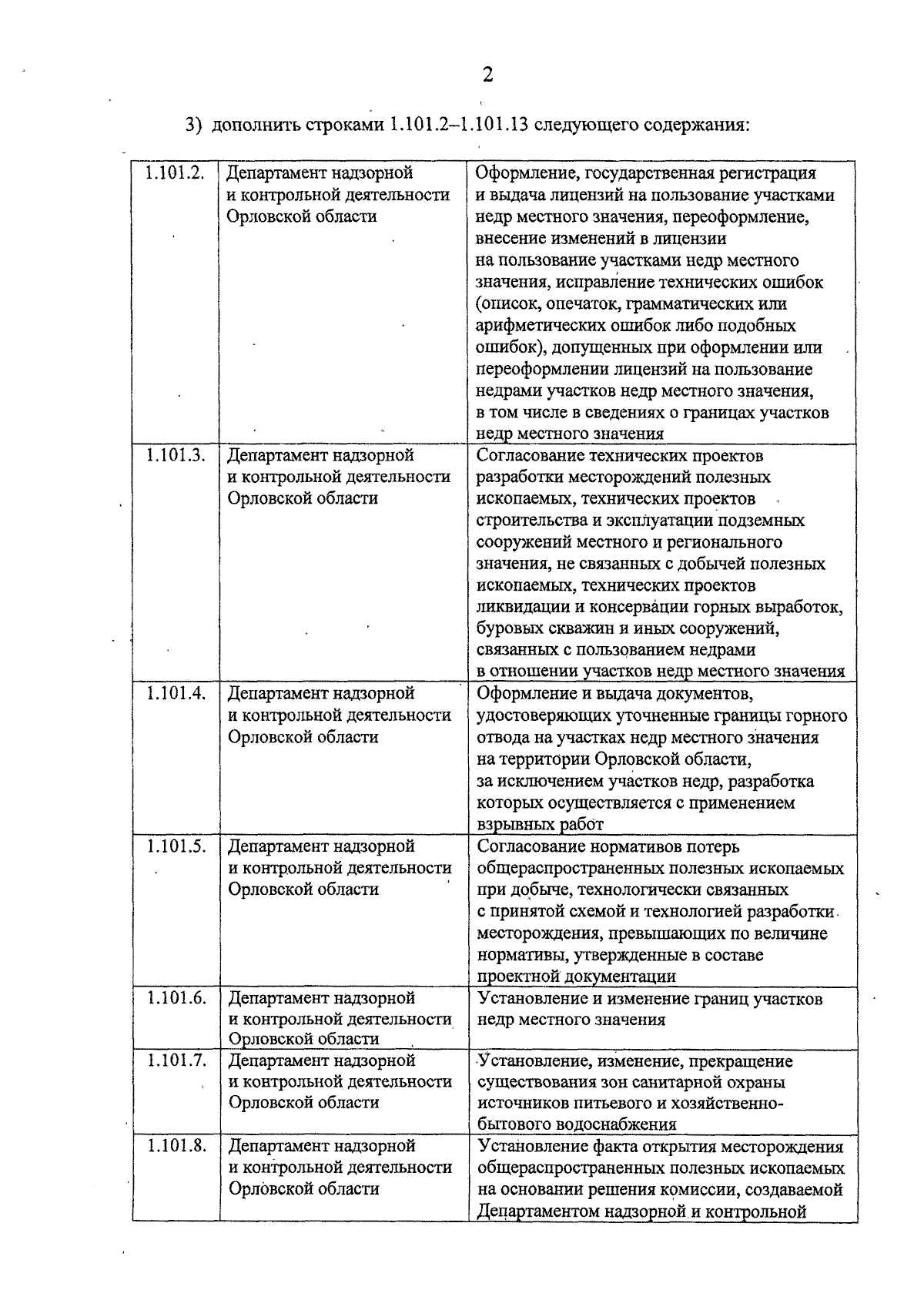 2

3) дополнить строками 1.101.2–1.101.13 следующего содержания:

| 1.101.2. | Департамент надзорной и контрольной деятельности Орловской области | Оформление, государственная регистрация и выдача лицензий на пользование участками недр местного значения, переоформление, внесение изменений в лицензии на пользование участками недр местного значения, исправление технических ошибок (описок, опечаток, грамматических или арифметических ошибок либо подобных ошибок), допущенных при оформлении или переоформлении лицензий на пользование недрами участков недр местного значения, в том числе в сведениях о границах участков недр местного значения |
|---|---|---|
| 1.101.3. | Департамент надзорной и контрольной деятельности Орловской области | Согласование технических проектов разработки месторождений полезных ископаемых, технических проектов строительства и эксплуатации подземных сооружений местного и регионального значения, не связанных с добычей полезных ископаемых, технических проектов ликвидации и консервации горных выработок, буровых скважин и иных сооружений, связанных с пользованием недрами в отношении участков недр местного значения |
| 1.101.4. | Департамент надзорной и контрольной деятельности Орловской области | Оформление и выдача документов, удостоверяющих уточненные границы горного отвода на участках недр местного значения на территории Орловской области, за исключением участков недр, разработка которых осуществляется с применением взрывных работ |
| 1.101.5. | Департамент надзорной и контрольной деятельности Орловской области | Согласование нормативов потерь общераспространенных полезных ископаемых при добыче, технологически связанных с принятой схемой и технологией разработки месторождения, превышающих по величине нормативы, утвержденные в составе проектной документации |
| 1.101.6. | Департамент надзорной и контрольной деятельности Орловской области | Установление и изменение границ участков недр местного значения |
| 1.101.7. | Департамент надзорной и контрольной деятельности Орловской области | Установление, изменение, прекращение существования зон санитарной охраны источников питьевого и хозяйственно-бытового водоснабжения |
| 1.101.8. | Департамент надзорной и контрольной деятельности Орловской области | Установление факта открытия месторождения общераспространенных полезных ископаемых на основании решения комиссии, создаваемой Департаментом надзорной и контрольной |